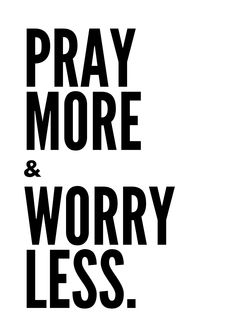 PRAY
MORE
&
WORRY
LESS.